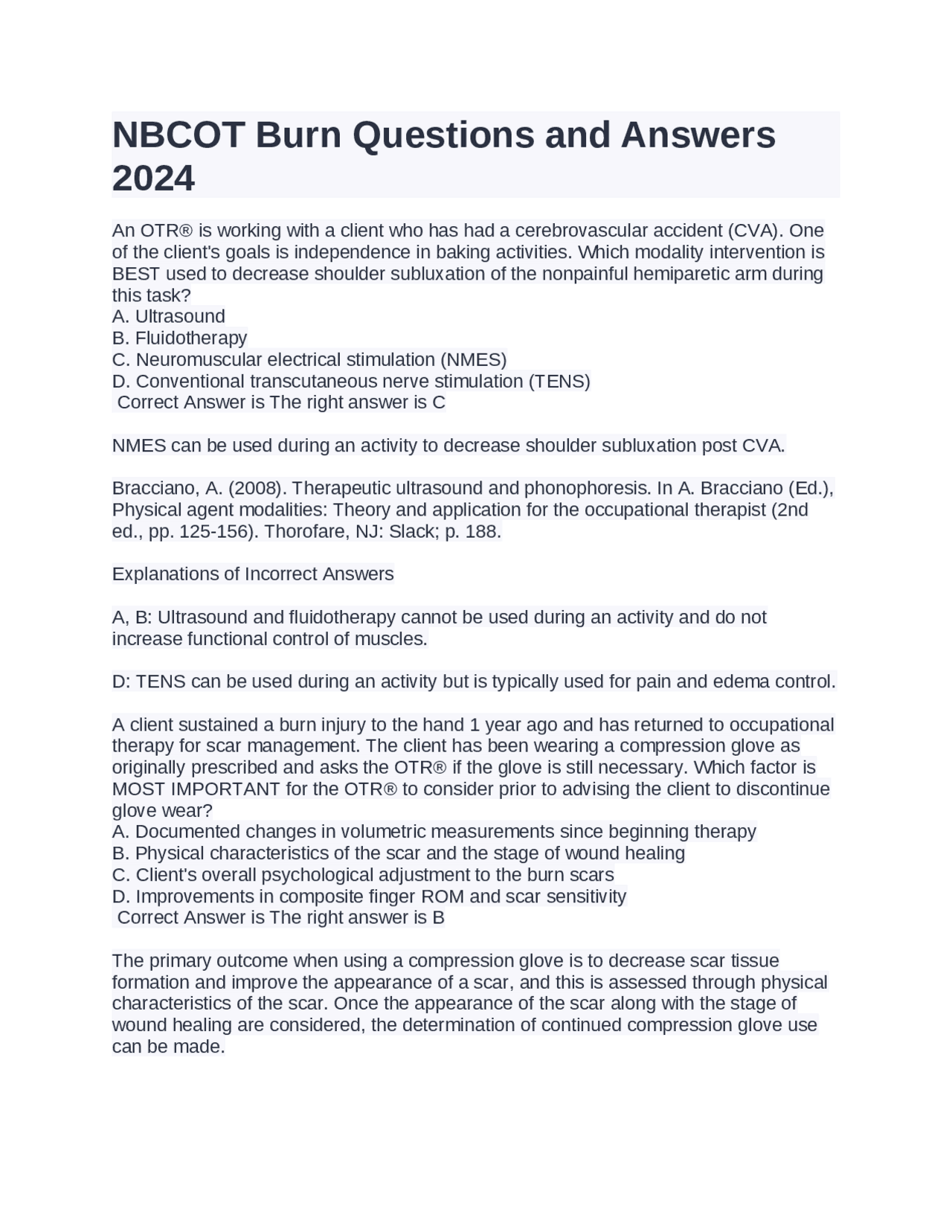 NBCOT Burn Questions and Answers 2024

An OTR® is working with a client who has had a cerebrovascular accident (CVA). One of the client's goals is independence in baking activities. Which modality intervention is BEST used to decrease shoulder subluxation of the nonpainful hemiparetic arm during this task?
A. Ultrasound
B. Fluidotherapy
C. Neuromuscular electrical stimulation (NMES)
D. Conventional transcutaneous nerve stimulation (TENS)
Correct Answer is The right answer is C

NMES can be used during an activity to decrease shoulder subluxation post CVA.

Bracciano, A. (2008). Therapeutic ultrasound and phonophoresis. In A. Bracciano (Ed.), Physical agent modalities: Theory and application for the occupational therapist (2nd ed., pp. 125-156). Thorofare, NJ: Slack; p. 188.

Explanations of Incorrect Answers

A, B: Ultrasound and fluidotherapy cannot be used during an activity and do not increase functional control of muscles.

D: TENS can be used during an activity but is typically used for pain and edema control.

A client sustained a burn injury to the hand 1 year ago and has returned to occupational therapy for scar management. The client has been wearing a compression glove as originally prescribed and asks the OTR® if the glove is still necessary. Which factor is MOST IMPORTANT for the OTR® to consider prior to advising the client to discontinue glove wear?
A. Documented changes in volumetric measurements since beginning therapy
B. Physical characteristics of the scar and the stage of wound healing
C. Client's overall psychological adjustment to the burn scars
D. Improvements in composite finger ROM and scar sensitivity
Correct Answer is The right answer is B

The primary outcome when using a compression glove is to decrease scar tissue formation and improve the appearance of a scar, and this is assessed through physical characteristics of the scar. Once the appearance of the scar along with the stage of wound healing are considered, the determination of continued compression glove use can be made.